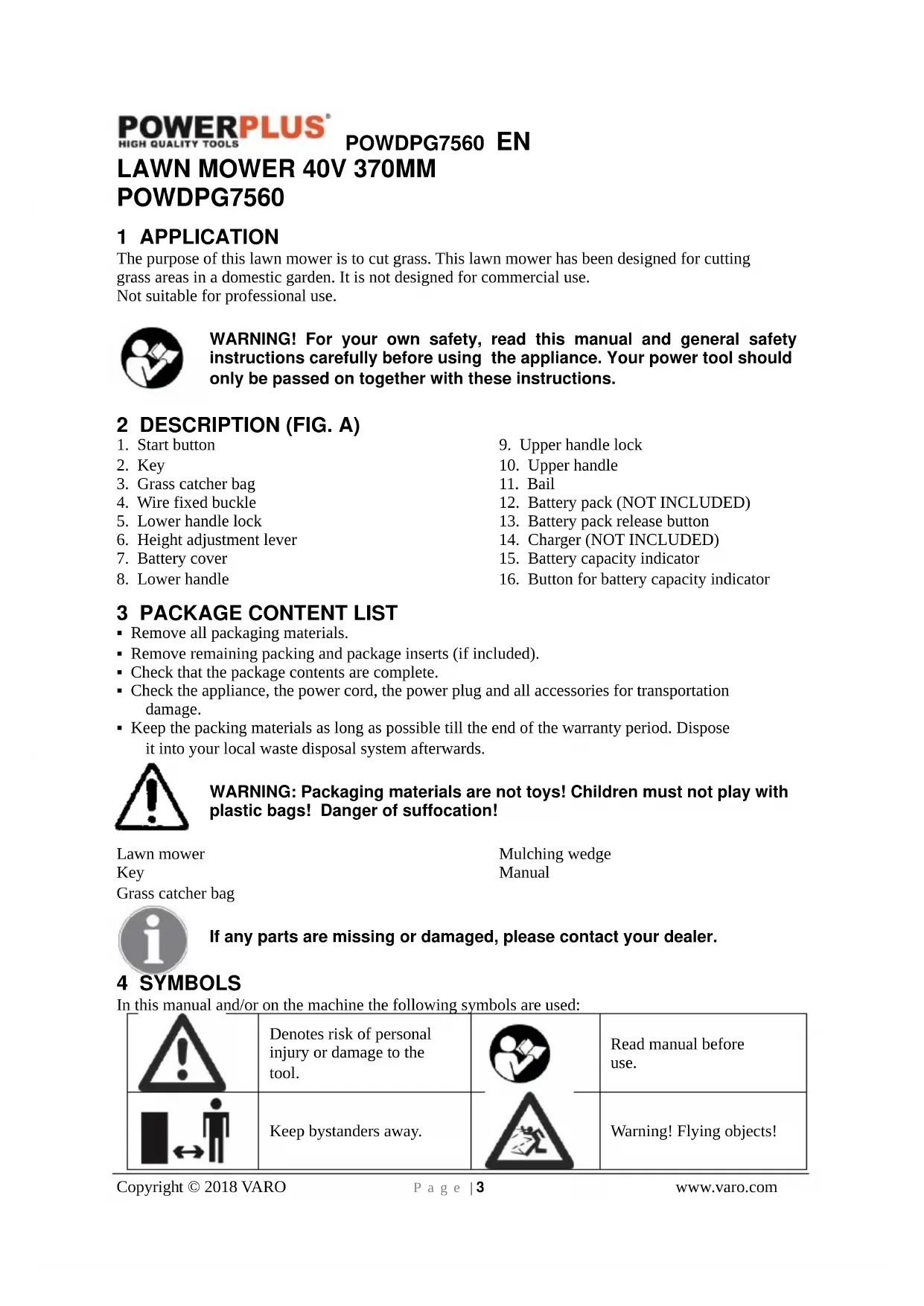 POWERPLUS HIGH QUALITY TOOLS POWDPG7560 EN

LAWN MOWER 40V 370MM
POWDPG7560

1 APPLICATION

The purpose of this lawn mower is to cut grass. This lawn mower has been designed for cutting grass areas in a domestic garden. It is not designed for commercial use.
Not suitable for professional use.

WARNING! For your own safety, read this manual and general safety instructions carefully before using the appliance. Your power tool should only be passed on together with these instructions.

2 DESCRIPTION (FIG. A)

1. Start button
2. Key
3. Grass catcher bag
4. Wire fixed buckle
5. Lower handle lock
6. Height adjustment lever
7. Battery cover
8. Lower handle

9. Upper handle lock
10. Upper handle
11. Bail
12. Battery pack (NOT INCLUDED)
13. Battery pack release button
14. Charger (NOT INCLUDED)
15. Battery capacity indicator
16. Button for battery capacity indicator

3 PACKAGE CONTENT LIST

▪ Remove all packaging materials.
▪ Remove remaining packing and package inserts (if included).
▪ Check that the package contents are complete.
▪ Check the appliance, the power cord, the power plug and all accessories for transportation damage.
▪ Keep the packing materials as long as possible till the end of the warranty period. Dispose it into your local waste disposal system afterwards.

WARNING: Packaging materials are not toys! Children must not play with plastic bags! Danger of suffocation!

Lawn mower
Key
Grass catcher bag

Mulching wedge
Manual

If any parts are missing or damaged, please contact your dealer.

4 SYMBOLS

In this manual and/or on the machine the following symbols are used:

| | Denotes risk of personal injury or damage to the tool. | | Read manual before use. |
|---|---|---|---|
| | Keep bystanders away. | | Warning! Flying objects! |

Copyright © 2018 VARO Page | 3 www.varo.com